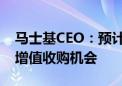 马士基CEO：预计
增值收购机会